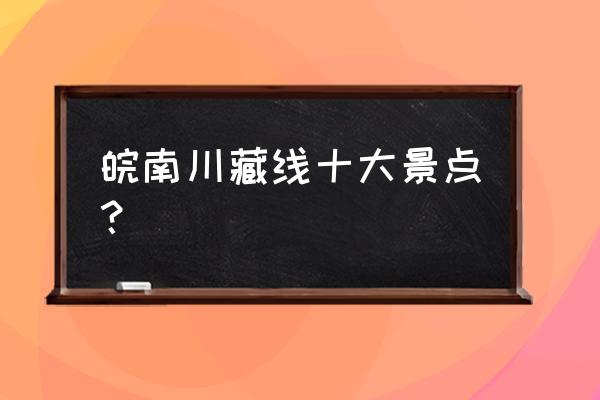 皖南川藏线十大景点？